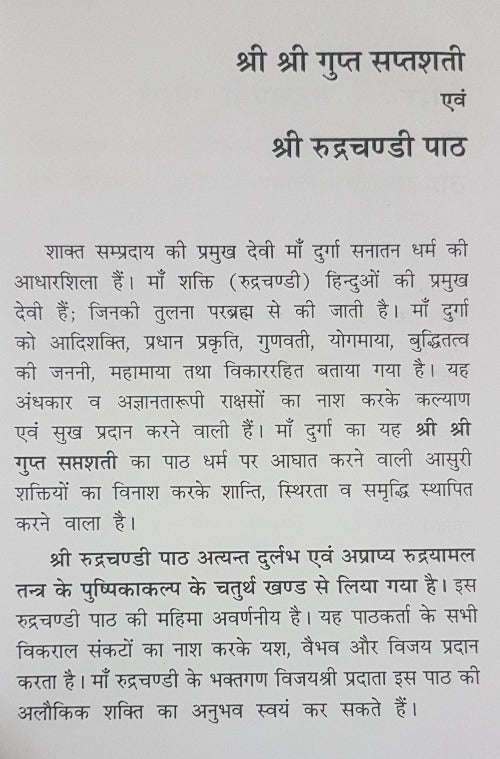 श्री श्री गुप्त सप्तशती
एवं
श्री रुद्रचण्डी पाठ

शाक्त सम्प्रदाय की प्रमुख देवी माँ दुर्गा सनातन धर्म की आधारशिला हैं। माँ शक्ति (रुद्रचण्डी) हिन्दुओं की प्रमुख देवी हैं; जिनकी तुलना परब्रह्म से की जाती है। माँ दुर्गा को आदिशक्ति, प्रधान प्रकृति, गुणवती, योगमाया, बुद्धितत्व की जननी, महामाया तथा विकाररहित बताया गया है। यह अंधकार व अज्ञानतारूपी राक्षसों का नाश करके कल्याण एवं सुख प्रदान करने वाली हैं। माँ दुर्गा का यह श्री श्री गुप्त सप्तशती का पाठ धर्म पर आघात करने वाली आसुरी शक्तियों का विनाश करके शान्ति, स्थिरता व समृद्धि स्थापित करने वाला है।

श्री रुद्रचण्डी पाठ अत्यन्त दुर्लभ एवं अप्राप्य रुद्रयामल तन्त्र के पुष्पिकाकल्प के चतुर्थ खण्ड से लिया गया है। इस रुद्रचण्डी पाठ की महिमा अवर्णनीय है। यह पाठकर्ता के सभी विकराल संकटों का नाश करके यश, वैभव और विजय प्रदान करता है। माँ रुद्रचण्डी के भक्तगण विजयश्री प्रदाता इस पाठ की अलौकिक शक्ति का अनुभव स्वयं कर सकते हैं।